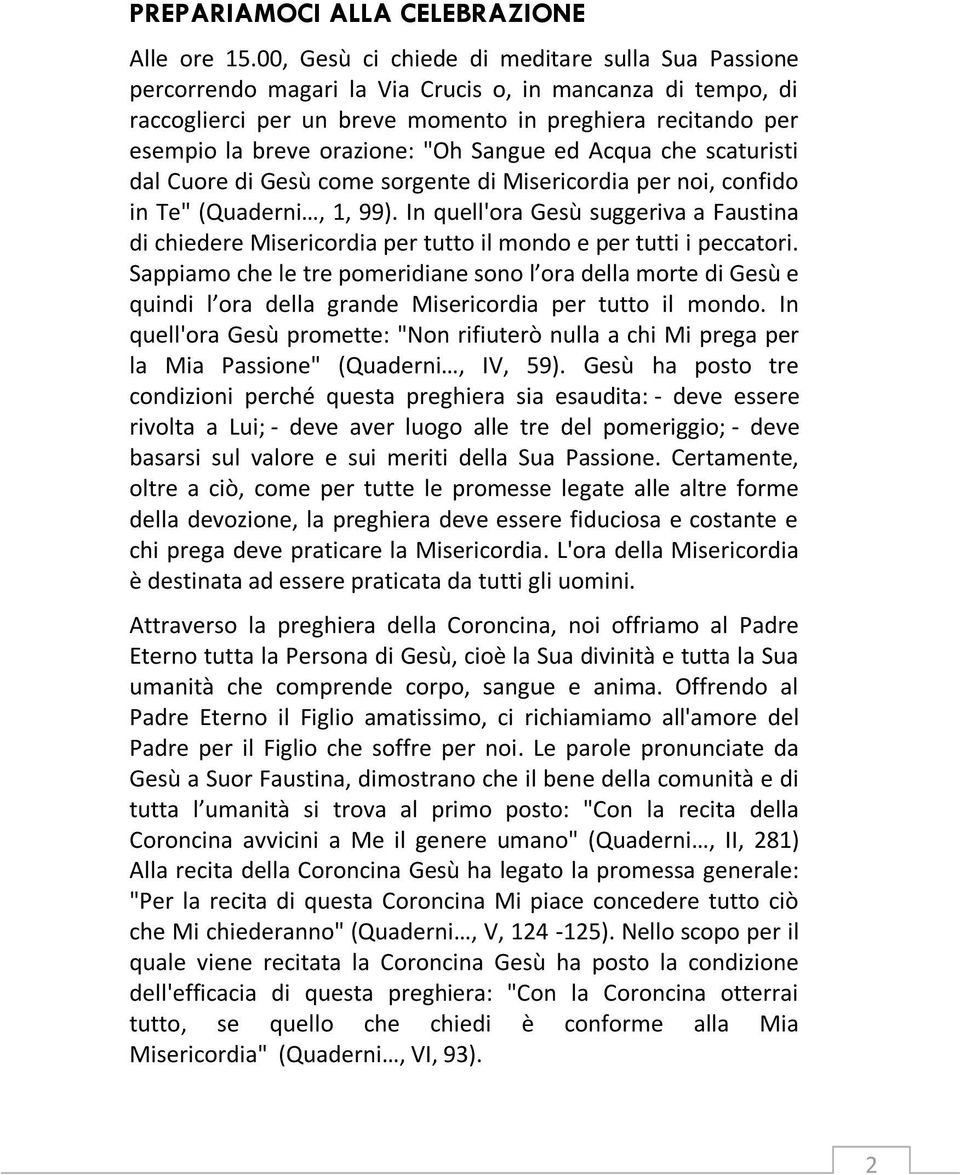 PREPARIAMOCI ALLA CELEBRAZIONE

Alle ore 15.00, Gesù ci chiede di meditare sulla Sua Passione percorrendo magari la Via Crucis o, in mancanza di tempo, di raccoglierci per un breve momento in preghiera recitando per esempio la breve orazione: "Oh Sangue ed Acqua che scaturisti dal Cuore di Gesù come sorgente di Misericordia per noi, confido in Te" (Quaderni…, 1, 99). In quell'ora Gesù suggeriva a Faustina di chiedere Misericordia per tutto il mondo e per tutti i peccatori. Sappiamo che le tre pomeridiane sono l ora della morte di Gesù e quindi l ora della grande Misericordia per tutto il mondo. In quell'ora Gesù promette: "Non rifiuterò nulla a chi Mi prega per la Mia Passione" (Quaderni…, IV, 59). Gesù ha posto tre condizioni perché questa preghiera sia esaudita: - deve essere rivolta a Lui; - deve aver luogo alle tre del pomeriggio; - deve basarsi sul valore e sui meriti della Sua Passione. Certamente, oltre a ciò, come per tutte le promesse legate alle altre forme della devozione, la preghiera deve essere fiduciosa e costante e chi prega deve praticare la Misericordia. L'ora della Misericordia è destinata ad essere praticata da tutti gli uomini.

Attraverso la preghiera della Coroncina, noi offriamo al Padre Eterno tutta la Persona di Gesù, cioè la Sua divinità e tutta la Sua umanità che comprende corpo, sangue e anima. Offrendo al Padre Eterno il Figlio amatissimo, ci richiamiamo all'amore del Padre per il Figlio che soffre per noi. Le parole pronunciate da Gesù a Suor Faustina, dimostrano che il bene della comunità e di tutta l umanità si trova al primo posto: "Con la recita della Coroncina avvicini a Me il genere umano" (Quaderni…, II, 281) Alla recita della Coroncina Gesù ha legato la promessa generale: "Per la recita di questa Coroncina Mi piace concedere tutto ciò che Mi chiederanno" (Quaderni…, V, 124 -125). Nello scopo per il quale viene recitata la Coroncina Gesù ha posto la condizione dell'efficacia di questa preghiera: "Con la Coroncina otterrai tutto, se quello che chiedi è conforme alla Mia Misericordia" (Quaderni…, VI, 93).

2